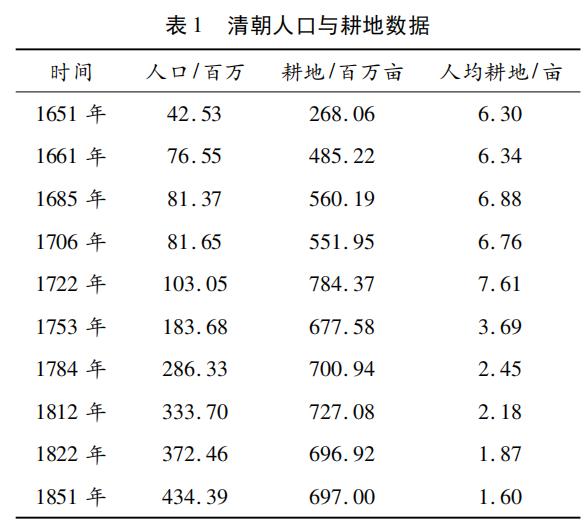 表1 清朝人口与耕地数据

| 时间 | 人口/百万 | 耕地/百万亩 | 人均耕地/亩 |
|---|---|---|---|
| 1651年 | 42.53 | 268.06 | 6.30 |
| 1661年 | 76.55 | 485.22 | 6.34 |
| 1685年 | 81.37 | 560.19 | 6.88 |
| 1706年 | 81.65 | 551.95 | 6.76 |
| 1722年 | 103.05 | 784.37 | 7.61 |
| 1753年 | 183.68 | 677.58 | 3.69 |
| 1784年 | 286.33 | 700.94 | 2.45 |
| 1812年 | 333.70 | 727.08 | 2.18 |
| 1822年 | 372.46 | 696.92 | 1.87 |
| 1851年 | 434.39 | 697.00 | 1.60 |